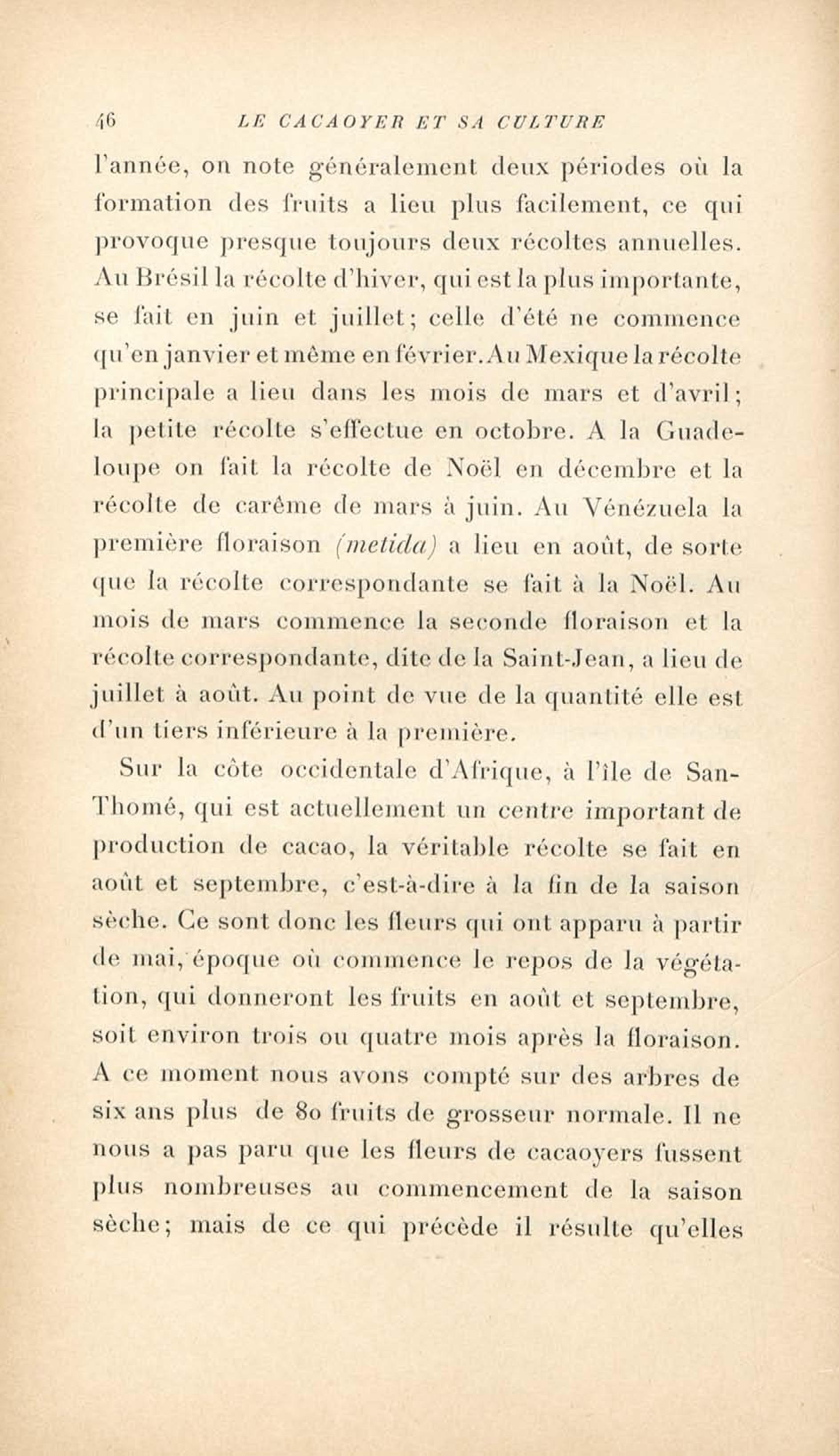 46 LE CACAOYER ET SA CULTURE

l'année, on note généralement deux périodes où la formation des fruits a lieu plus facilement, ce qui provoque presque toujours deux récoltes annuelles. Au Brésil la récolte d'hiver, qui est la plus importante, se fait en juin et juillet; celle d'été ne commence qu'en janvier et même en février. Au Mexique la récolte principale a lieu dans les mois de mars et d'avril; la petite récolte s'effectue en octobre. A la Guadeloupe on fait la récolte de Noël en décembre et la récolte de carême de mars à juin. Au Vénézuela la première floraison (metida) a lieu en août, de sorte que la récolte correspondante se fait à la Noël. Au mois de mars commence la seconde floraison et la récolte correspondante, dite de la Saint-Jean, a lieu de juillet à août. Au point de vue de la quantité elle est d'un tiers inférieure à la première.

Sur la côte occidentale d'Afrique, à l'île de San-Thomé, qui est actuellement un centre important de production de cacao, la véritable récolte se fait en août et septembre, c'est-à-dire à la fin de la saison sèche. Ce sont donc les fleurs qui ont apparu à partir de mai, époque où commence le repos de la végétation, qui donneront les fruits en août et septembre, soit environ trois ou quatre mois après la floraison. A ce moment nous avons compté sur des arbres de six ans plus de 80 fruits de grosseur normale. Il ne nous a pas paru que les fleurs de cacaoyers fussent plus nombreuses au commencement de la saison sèche; mais de ce qui précède il résulte qu'elles